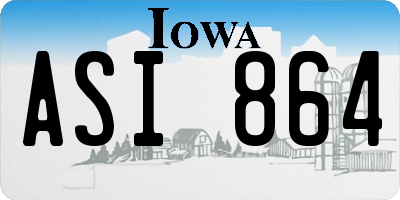 IOWA

ASI 864